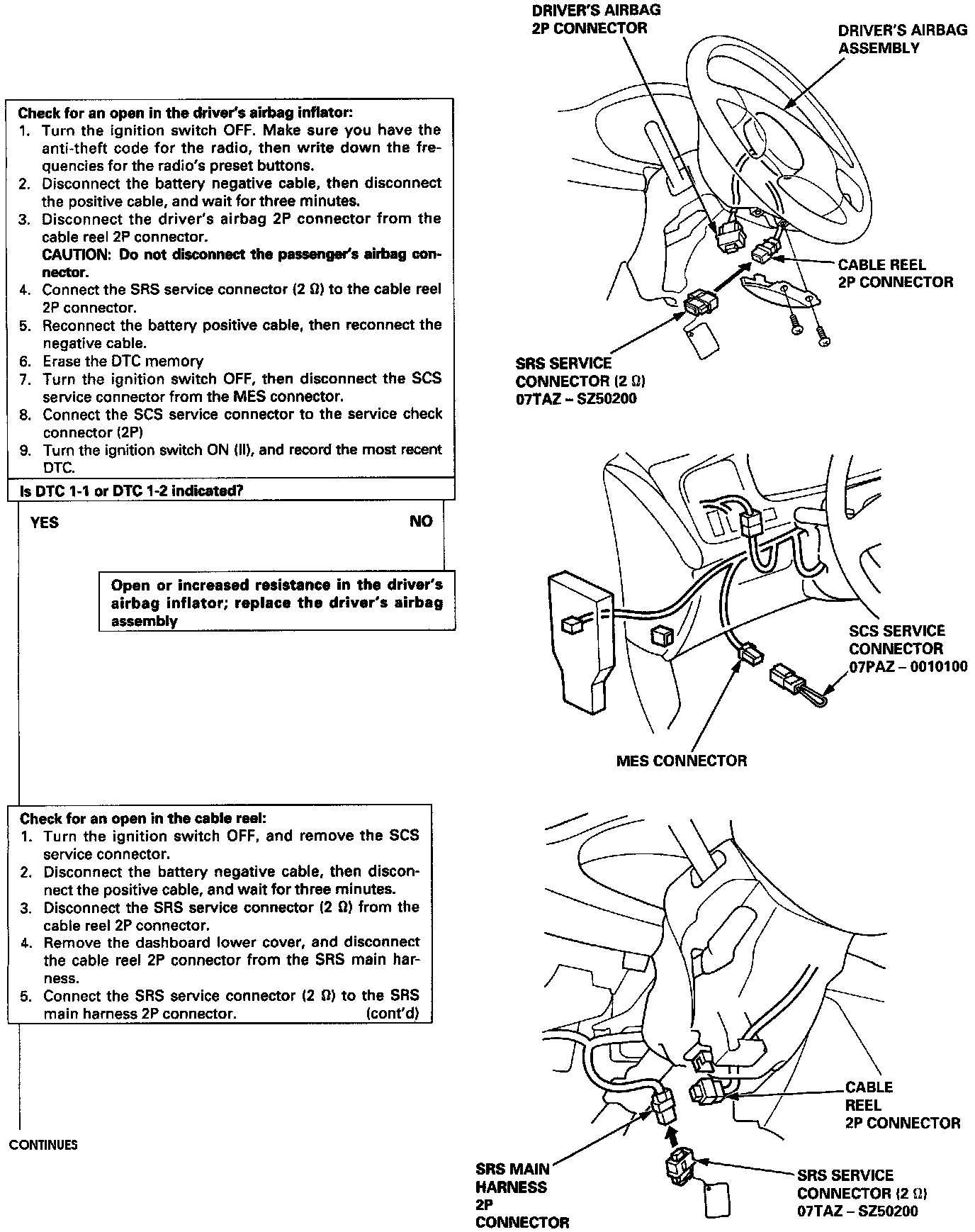 Check for an open in the driver's airbag inflator:
1. Turn the ignition switch OFF. Make sure you have the anti-theft code for the radio, then write down the frequencies for the radio's preset buttons.
2. Disconnect the battery negative cable, then disconnect the positive cable, and wait for three minutes.
3. Disconnect the driver's airbag 2P connector from the cable reel 2P connector.
CAUTION: Do not disconnect the passenger's airbag connector.
4. Connect the SRS service connector (2 Ω) to the cable reel 2P connector.
5. Reconnect the battery positive cable, then reconnect the negative cable.
6. Erase the DTC memory
7. Turn the ignition switch OFF, then disconnect the SCS service connector from the MES connector.
8. Connect the SCS service connector to the service check connector (2P)
9. Turn the ignition switch ON (II), and record the most recent DTC.

Is DTC 1-1 or DTC 1-2 indicated?

YES

NO

Open or increased resistance in the driver's airbag inflator; replace the driver's airbag assembly

Check for an open in the cable reel:
1. Turn the ignition switch OFF, and remove the SCS service connector.
2. Disconnect the battery negative cable, then disconnect the positive cable, and wait for three minutes.
3. Disconnect the SRS service connector (2 Ω) from the cable reel 2P connector.
4. Remove the dashboard lower cover, and disconnect the cable reel 2P connector from the SRS main harness.
5. Connect the SRS service connector (2 Ω) to the SRS main harness 2P connector. (cont'd)

CONTINUES

DRIVER'S AIRBAG 2P CONNECTOR

DRIVER'S AIRBAG ASSEMBLY

CABLE REEL 2P CONNECTOR

SRS SERVICE CONNECTOR (2 Ω) 07TAZ – SZ50200

SCS SERVICE CONNECTOR 07PAZ – 0010100

MES CONNECTOR

CABLE REEL 2P CONNECTOR

SRS MAIN HARNESS 2P CONNECTOR

SRS SERVICE CONNECTOR (2 Ω) 07TAZ – SZ50200